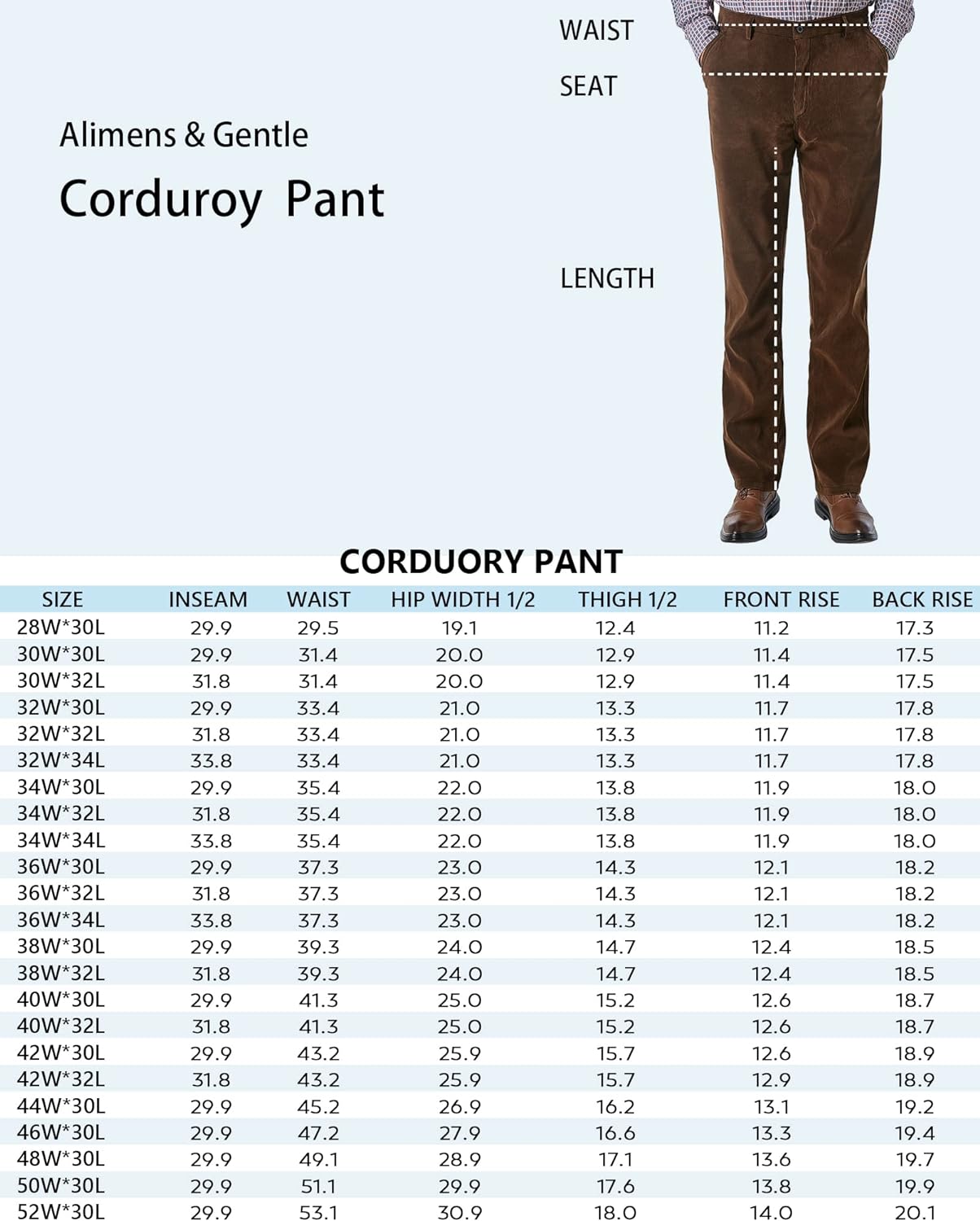 Alimens & Gentle

Corduroy Pant

WAIST

SEAT

LENGTH

CORDUORY PANT

| SIZE | INSEAM | WAIST | HIP WIDTH 1/2 | THIGH 1/2 | FRONT RISE | BACK RISE |
|---|---|---|---|---|---|---|
| 28W*30L | 29.9 | 29.5 | 19.1 | 12.4 | 11.2 | 17.3 |
| 30W*30L | 29.9 | 31.4 | 20.0 | 12.9 | 11.4 | 17.5 |
| 30W*32L | 31.8 | 31.4 | 20.0 | 12.9 | 11.4 | 17.5 |
| 32W*30L | 29.9 | 33.4 | 21.0 | 13.3 | 11.7 | 17.8 |
| 32W*32L | 31.8 | 33.4 | 21.0 | 13.3 | 11.7 | 17.8 |
| 32W*34L | 33.8 | 33.4 | 21.0 | 13.3 | 11.7 | 17.8 |
| 34W*30L | 29.9 | 35.4 | 22.0 | 13.8 | 11.9 | 18.0 |
| 34W*32L | 31.8 | 35.4 | 22.0 | 13.8 | 11.9 | 18.0 |
| 34W*34L | 33.8 | 35.4 | 22.0 | 13.8 | 11.9 | 18.0 |
| 36W*30L | 29.9 | 37.3 | 23.0 | 14.3 | 12.1 | 18.2 |
| 36W*32L | 31.8 | 37.3 | 23.0 | 14.3 | 12.1 | 18.2 |
| 36W*34L | 33.8 | 37.3 | 23.0 | 14.3 | 12.1 | 18.2 |
| 38W*30L | 29.9 | 39.3 | 24.0 | 14.7 | 12.4 | 18.5 |
| 38W*32L | 31.8 | 39.3 | 24.0 | 14.7 | 12.4 | 18.5 |
| 40W*30L | 29.9 | 41.3 | 25.0 | 15.2 | 12.6 | 18.7 |
| 40W*32L | 31.8 | 41.3 | 25.0 | 15.2 | 12.6 | 18.7 |
| 42W*30L | 29.9 | 43.2 | 25.9 | 15.7 | 12.6 | 18.9 |
| 42W*32L | 31.8 | 43.2 | 25.9 | 15.7 | 12.9 | 18.9 |
| 44W*30L | 29.9 | 45.2 | 26.9 | 16.2 | 13.1 | 19.2 |
| 46W*30L | 29.9 | 47.2 | 27.9 | 16.6 | 13.3 | 19.4 |
| 48W*30L | 29.9 | 49.1 | 28.9 | 17.1 | 13.6 | 19.7 |
| 50W*30L | 29.9 | 51.1 | 29.9 | 17.6 | 13.8 | 19.9 |
| 52W*30L | 29.9 | 53.1 | 30.9 | 18.0 | 14.0 | 20.1 |